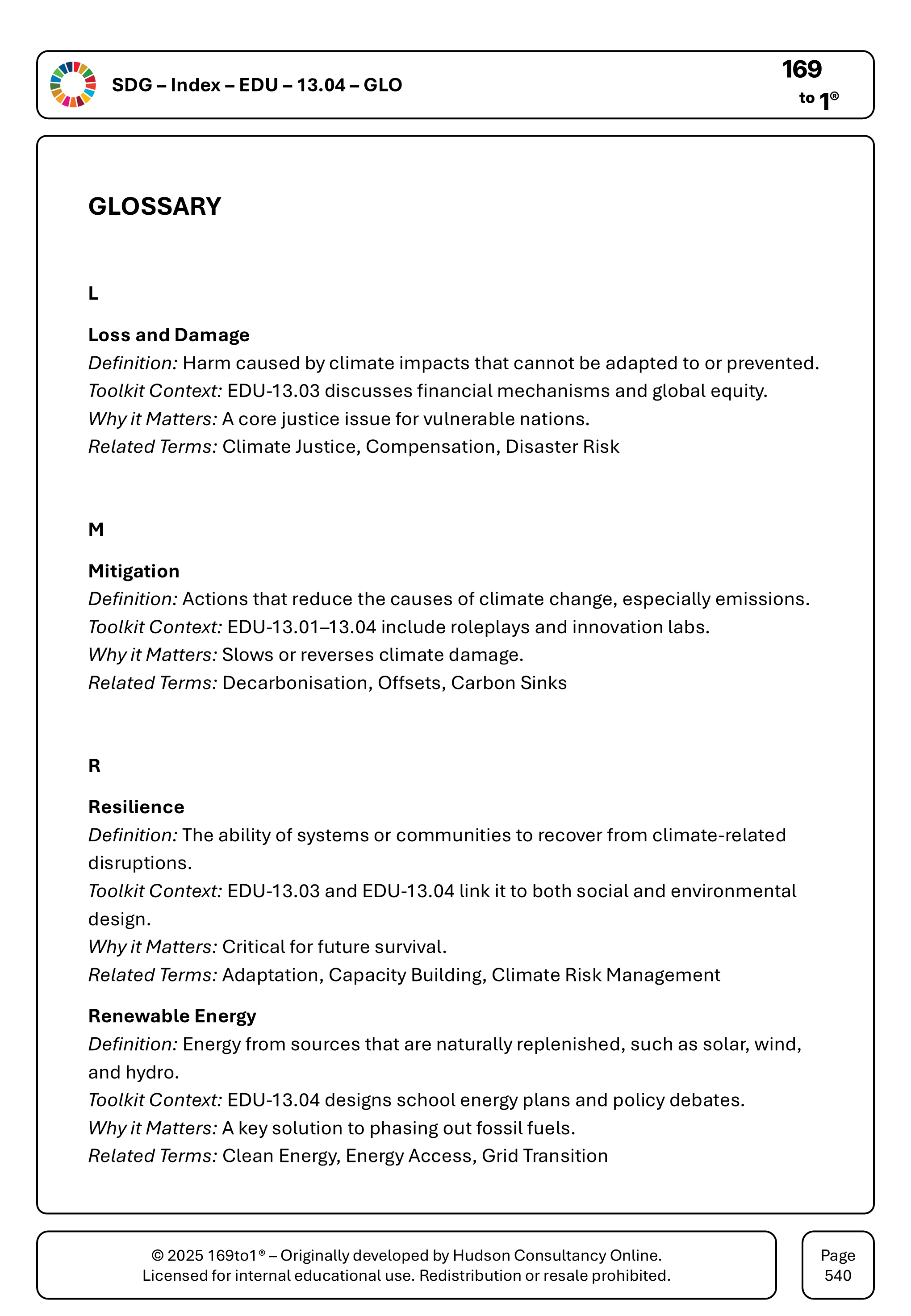 SDG – Index – EDU – 13.04 – GLO

169 to 1®

GLOSSARY

L

Loss and Damage
Definition: Harm caused by climate impacts that cannot be adapted to or prevented.
Toolkit Context: EDU-13.03 discusses financial mechanisms and global equity.
Why it Matters: A core justice issue for vulnerable nations.
Related Terms: Climate Justice, Compensation, Disaster Risk

M

Mitigation
Definition: Actions that reduce the causes of climate change, especially emissions.
Toolkit Context: EDU-13.01–13.04 include roleplays and innovation labs.
Why it Matters: Slows or reverses climate damage.
Related Terms: Decarbonisation, Offsets, Carbon Sinks

R

Resilience
Definition: The ability of systems or communities to recover from climate-related disruptions.
Toolkit Context: EDU-13.03 and EDU-13.04 link it to both social and environmental design.
Why it Matters: Critical for future survival.
Related Terms: Adaptation, Capacity Building, Climate Risk Management

Renewable Energy
Definition: Energy from sources that are naturally replenished, such as solar, wind, and hydro.
Toolkit Context: EDU-13.04 designs school energy plans and policy debates.
Why it Matters: A key solution to phasing out fossil fuels.
Related Terms: Clean Energy, Energy Access, Grid Transition

© 2025 169to1® – Originally developed by Hudson Consultancy Online.
Licensed for internal educational use. Redistribution or resale prohibited.

Page 540